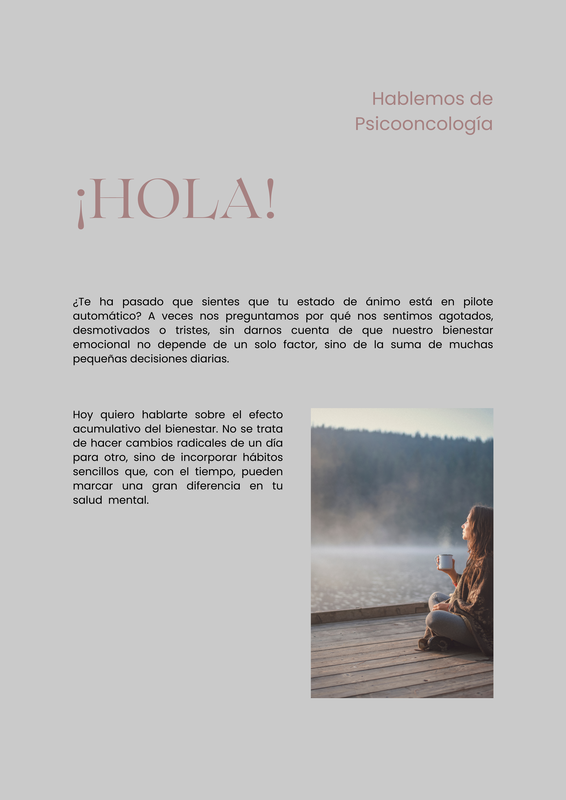 Hablemos de Psicooncología

¡HOLA!

¿Te ha pasado que sientes que tu estado de ánimo está en pilote automático? A veces nos preguntamos por qué nos sentimos agotados, desmotivados o tristes, sin darnos cuenta de que nuestro bienestar emocional no depende de un solo factor, sino de la suma de muchas pequeñas decisiones diarias.

Hoy quiero hablarte sobre el efecto acumulativo del bienestar. No se trata de hacer cambios radicales de un día para otro, sino de incorporar hábitos sencillos que, con el tiempo, pueden marcar una gran diferencia en tu salud mental.